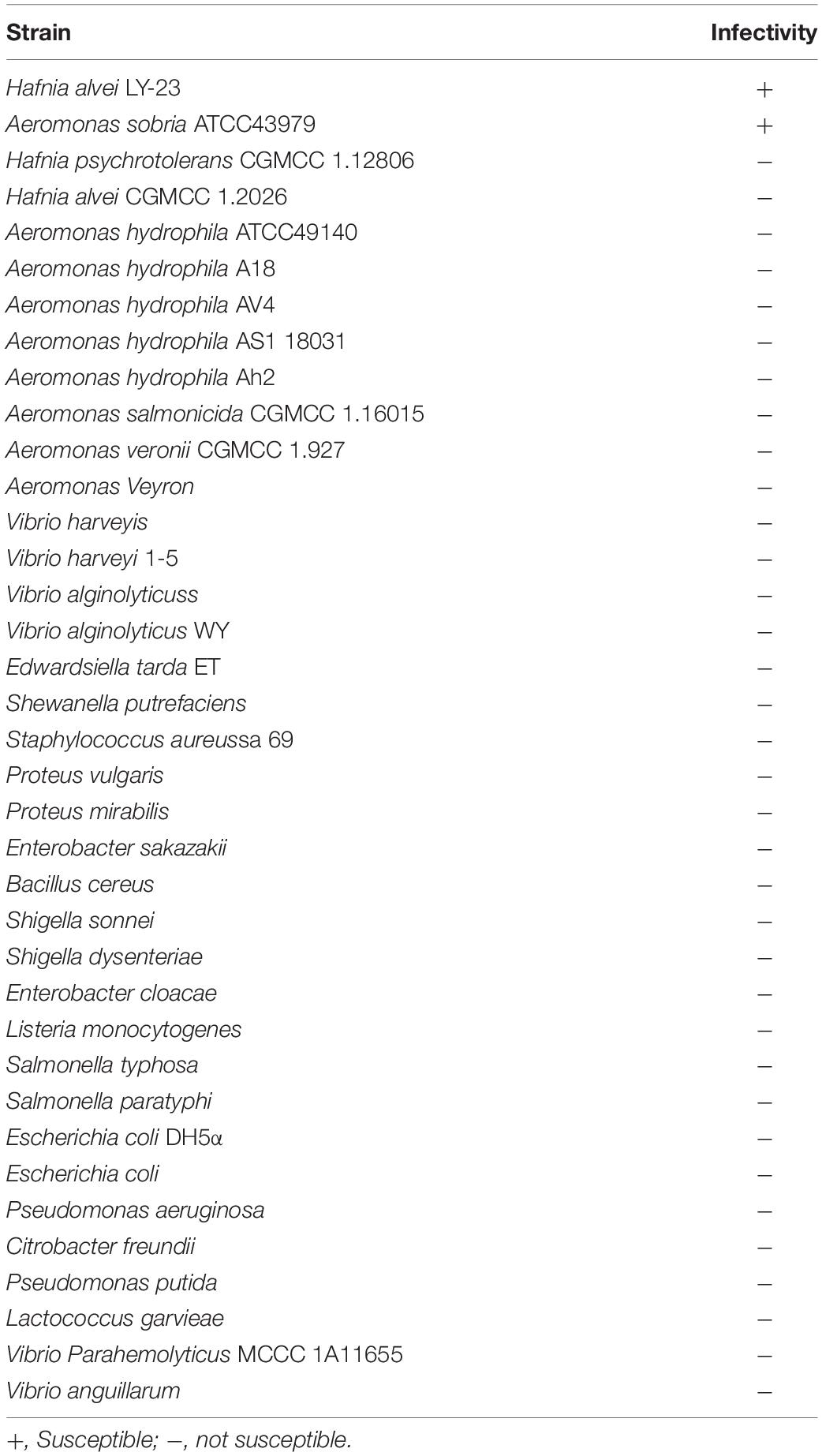 | Strain | Infectivity |
|---|---|
| Hafnia alvei LY-23 | + |
| Aeromonas sobria ATCC43979 | + |
| Hafnia psychrotolerans CGMCC 1.12806 | − |
| Hafnia alvei CGMCC 1.2026 | − |
| Aeromonas hydrophila ATCC49140 | − |
| Aeromonas hydrophila A18 | − |
| Aeromonas hydrophila AV4 | − |
| Aeromonas hydrophila AS1 18031 | − |
| Aeromonas hydrophila Ah2 | − |
| Aeromonas salmonicida CGMCC 1.16015 | − |
| Aeromonas veronii CGMCC 1.927 | − |
| Aeromonas Veyron | − |
| Vibrio harveyis | − |
| Vibrio harveyi 1-5 | − |
| Vibrio alginolyticuss | − |
| Vibrio alginolyticus WY | − |
| Edwardsiella tarda ET | − |
| Shewanella putrefaciens | − |
| Staphylococcus aureussa 69 | − |
| Proteus vulgaris | − |
| Proteus mirabilis | − |
| Enterobacter sakazakii | − |
| Bacillus cereus | − |
| Shigella sonnei | − |
| Shigella dysenteriae | − |
| Enterobacter cloacae | − |
| Listeria monocytogenes | − |
| Salmonella typhosa | − |
| Salmonella paratyphi | − |
| Escherichia coli DH5α | − |
| Escherichia coli | − |
| Pseudomonas aeruginosa | − |
| Citrobacter freundii | − |
| Pseudomonas putida | − |
| Lactococcus garvieae | − |
| Vibrio Parahemolyticus MCCC 1A11655 | − |
| Vibrio anguillarum | − |

+, Susceptible; −, not susceptible.